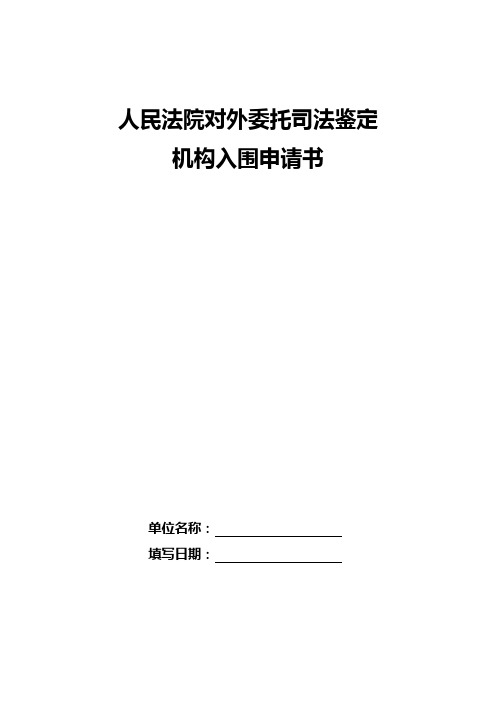 人民法院对外委托司法鉴定
机构入围申请书

单位名称：

填写日期：